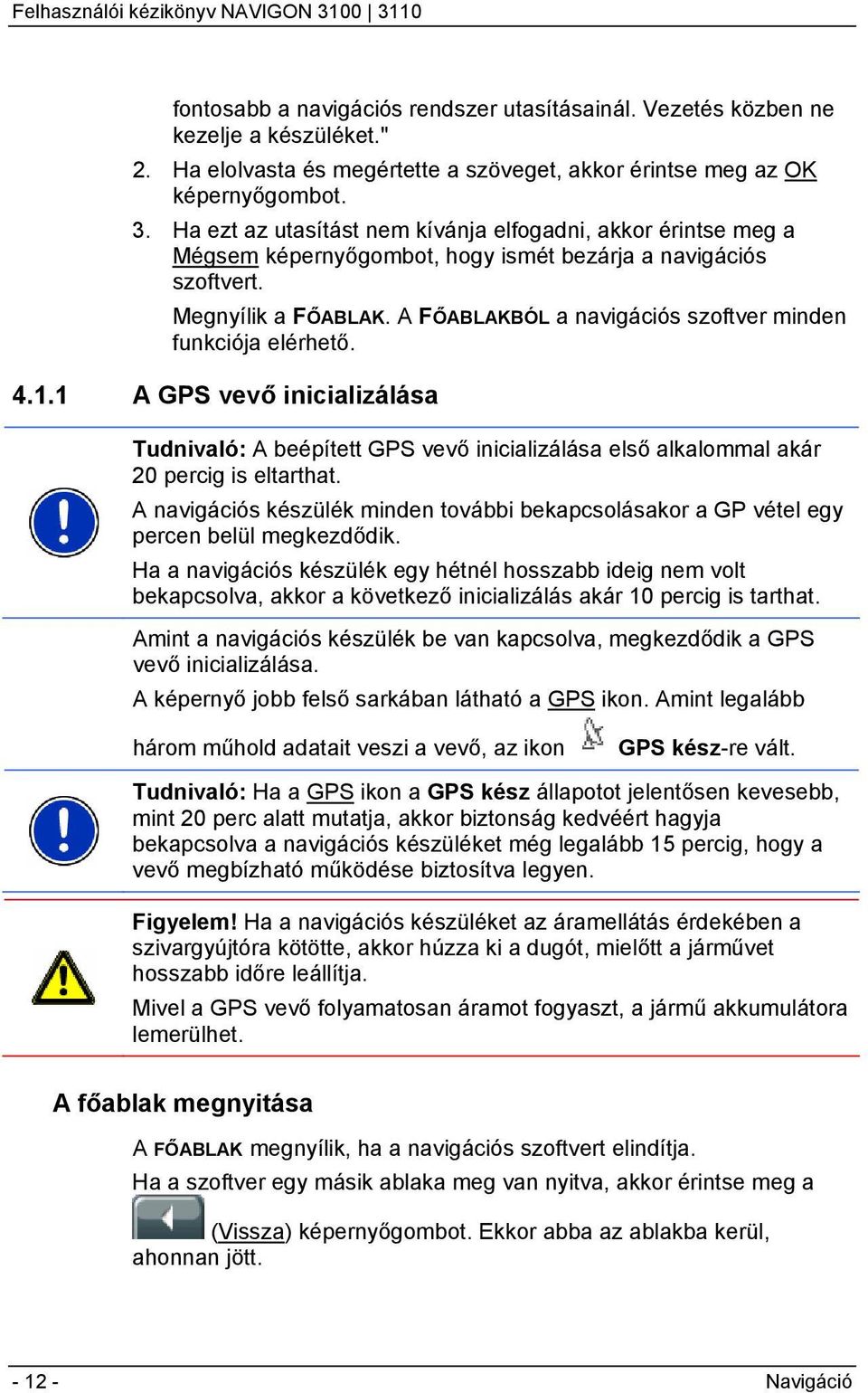 Felhasználói kézikönyv NAVIGON 3100 | 3110

fontosabb a navigációs rendszer utasításainál. Vezetés közben ne kezelje a készüléket."

2. Ha elolvasta és megértette a szöveget, akkor érintse meg az OK képernyőgombot.

3. Ha ezt az utasítást nem kívánja elfogadni, akkor érintse meg a Mégsem képernyőgombot, hogy ismét bezárja a navigációs szoftvert.

Megnyílik a FŐABLAK. A FŐABLAKBÓL a navigációs szoftver minden funkciója elérhető.

4.1.1 A GPS vevő inicializálása

Tudnivaló: A beépített GPS vevő inicializálása első alkalommal akár 20 percig is eltarthat.

A navigációs készülék minden további bekapcsolásakor a GP vétel egy percen belül megkezdődik.

Ha a navigációs készülék egy hétnél hosszabb ideig nem volt bekapcsolva, akkor a következő inicializálás akár 10 percig is tarthat.

Amint a navigációs készülék be van kapcsolva, megkezdődik a GPS vevő inicializálása.

A képernyő jobb felső sarkában látható a GPS ikon. Amint legalább három műhold adatait veszi a vevő, az ikon GPS kész-re vált.

Tudnivaló: Ha a GPS ikon a GPS kész állapotot jelentősen kevesebb, mint 20 perc alatt mutatja, akkor biztonság kedvéért hagyja bekapcsolva a navigációs készüléket még legalább 15 percig, hogy a vevő megbízható működése biztosítva legyen.

Figyelem! Ha a navigációs készüléket az áramellátás érdekében a szivargyújtóra kötötte, akkor húzza ki a dugót, mielőtt a járművet hosszabb időre leállítja.

Mivel a GPS vevő folyamatosan áramot fogyaszt, a jármű akkumulátora lemerülhet.

A főablak megnyitása

A FŐABLAK megnyílik, ha a navigációs szoftvert elindítja.

Ha a szoftver egy másik ablaka meg van nyitva, akkor érintse meg a (Vissza) képernyőgombot. Ekkor abba az ablakba kerül, ahonnan jött.

- 12 -

Navigáció